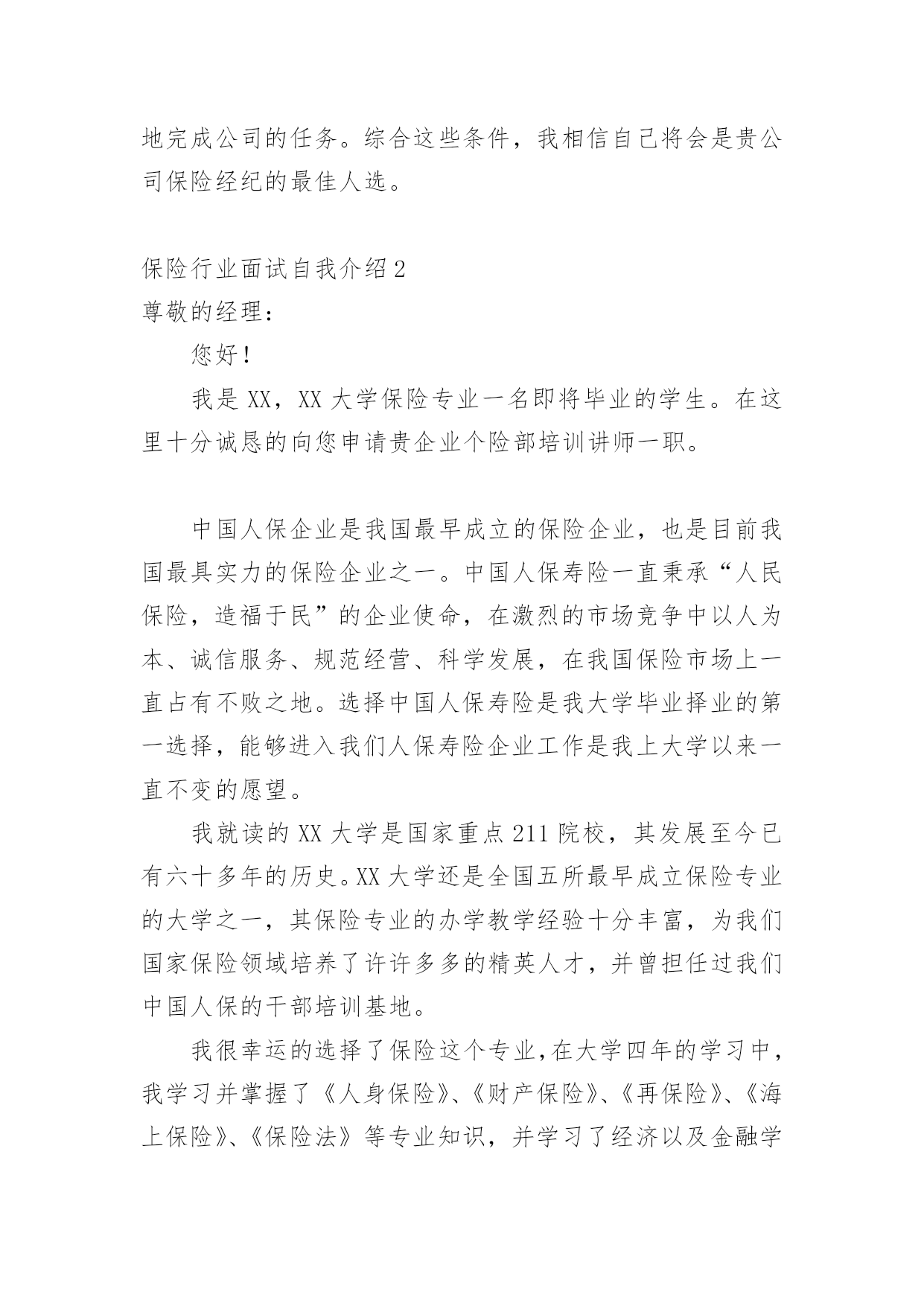 地完成公司的任务。综合这些条件，我相信自己将会是贵公司保险经纪的最佳人选。

保险行业面试自我介绍2
尊敬的经理：

您好！

我是XX，XX大学保险专业一名即将毕业的学生。在这里十分诚恳的向您申请贵企业个险部培训讲师一职。

中国人保企业是我国最早成立的保险企业，也是目前我国最具实力的保险企业之一。中国人保寿险一直秉承“人民保险，造福于民”的企业使命，在激烈的市场竞争中以人为本、诚信服务、规范经营、科学发展，在我国保险市场上一直占有不败之地。选择中国人保寿险是我大学毕业择业的第一选择，能够进入我们人保寿险企业工作是我上大学以来一直不变的愿望。

我就读的XX大学是国家重点211院校，其发展至今已有六十多年的历史。XX大学还是全国五所最早成立保险专业的大学之一，其保险专业的办学教学经验十分丰富，为我们国家保险领域培养了许许多多的精英人才，并曾担任过我们中国人保的干部培训基地。

我很幸运的选择了保险这个专业，在大学四年的学习中，我学习并掌握了《人身保险》、《财产保险》、《再保险》、《海上保险》、《保险法》等专业知识，并学习了经济以及金融学